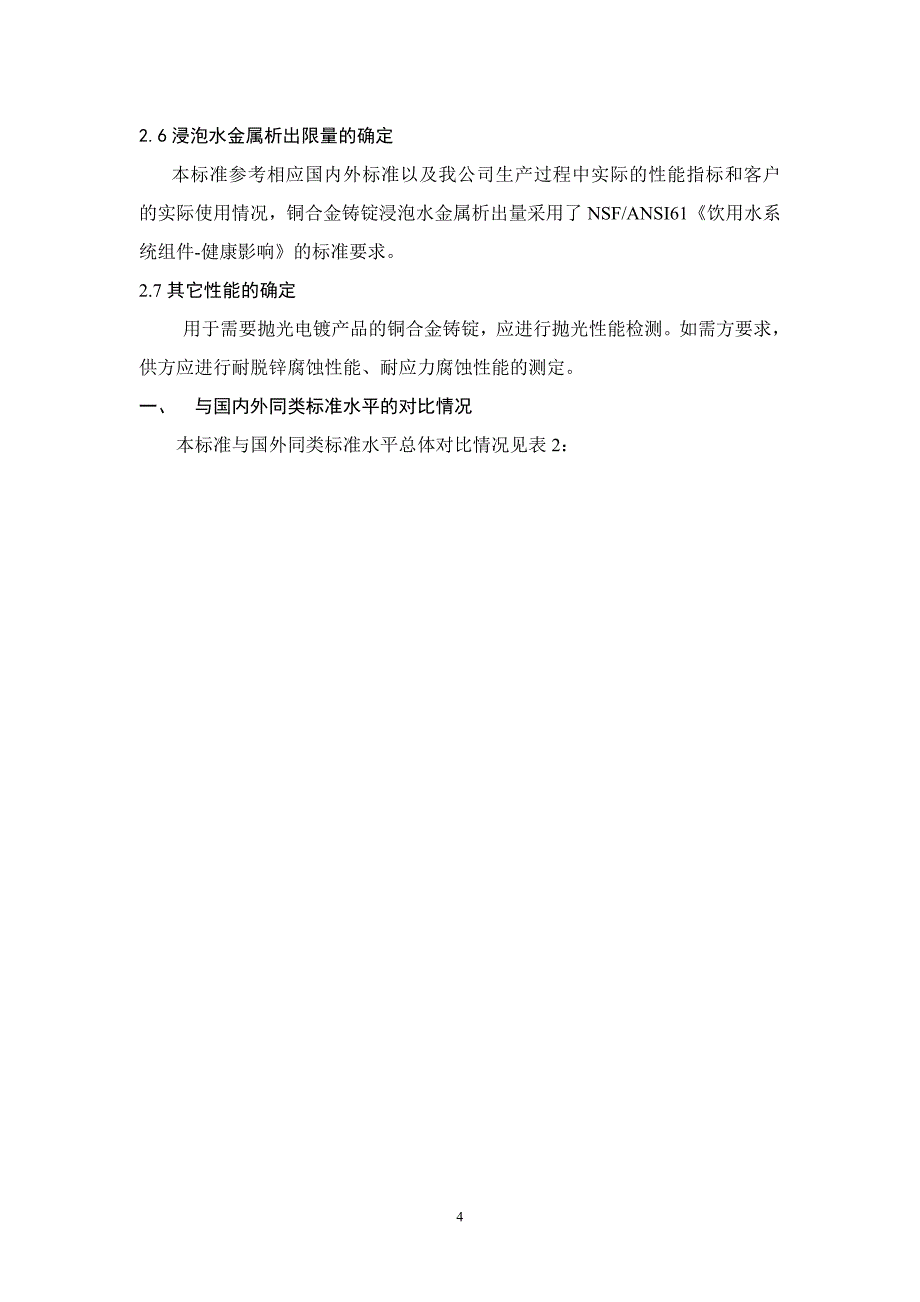 2.6 浸泡水金属析出限量的确定

本标准参考相应国内外标准以及我公司生产过程中实际的性能指标和客户的实际使用情况，铜合金铸锭浸泡水金属析出量采用了 NSF/ANSI61《饮用水系统组件-健康影响》的标准要求。

2.7 其它性能的确定

用于需要抛光电镀产品的铜合金铸锭，应进行抛光性能检测。如需方要求，供方应进行耐脱锌腐蚀性能、耐应力腐蚀性能的测定。

一、　与国内外同类标准水平的对比情况

本标准与国外同类标准水平总体对比情况见表 2：

4